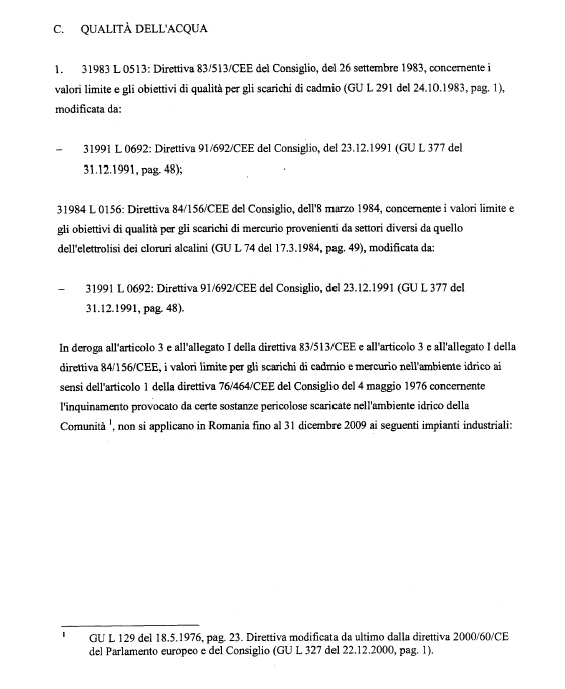 C. QUALITÀ DELL'ACQUA

1. 31983 L 0513: Direttiva 83/513/CEE del Consiglio, del 26 settembre 1983, concernente i valori limite e gli obiettivi di qualità per gli scarichi di cadmio (GU L 291 del 24.10.1983, pag. 1), modificata da:

– 31991 L 0692: Direttiva 91/692/CEE del Consiglio, del 23.12.1991 (GU L 377 del 31.12.1991, pag. 48);

31984 L 0156: Direttiva 84/156/CEE del Consiglio, dell'8 marzo 1984, concernente i valori limite e gli obiettivi di qualità per gli scarichi di mercurio provenienti da settori diversi da quello dell'elettrolisi dei cloruri alcalini (GU L 74 del 17.3.1984, pag. 49), modificata da:

– 31991 L 0692: Direttiva 91/692/CEE del Consiglio, del 23.12.1991 (GU L 377 del 31.12.1991, pag. 48).

In deroga all'articolo 3 e all'allegato I della direttiva 83/513/CEE e all'articolo 3 e all'allegato I della direttiva 84/156/CEE, i valori limite per gli scarichi di cadmio e mercurio nell'ambiente idrico ai sensi dell'articolo 1 della direttiva 76/464/CEE del Consiglio del 4 maggio 1976 concernente l'inquinamento provocato da certe sostanze pericolose scaricate nell'ambiente idrico della Comunità $^1$, non si applicano in Romania fino al 31 dicembre 2009 ai seguenti impianti industriali:

$^1$ GU L 129 del 18.5.1976, pag. 23. Direttiva modificata da ultimo dalla direttiva 2000/60/CE del Parlamento europeo e del Consiglio (GU L 327 del 22.12.2000, pag. 1).